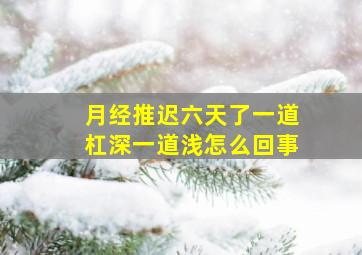 月经推迟六天了一道杠深一道浅怎么回事